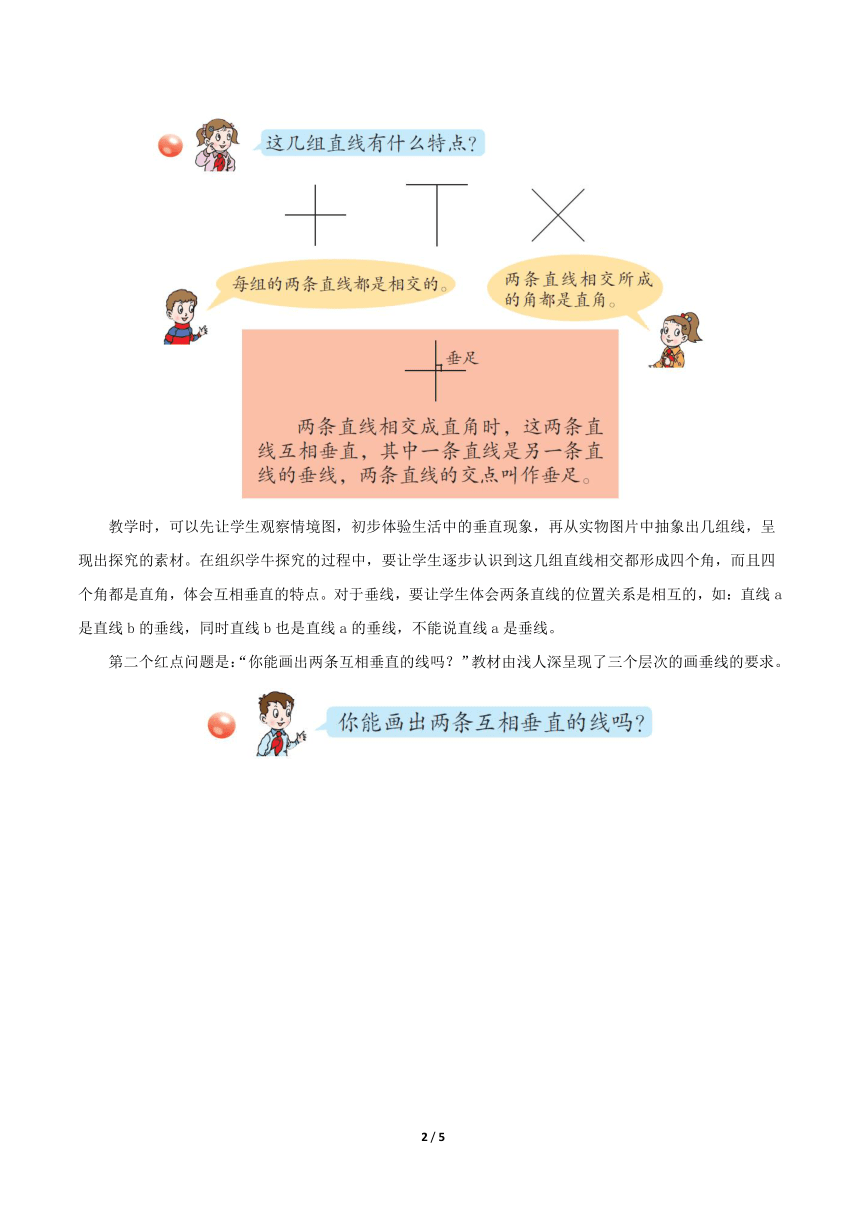 这几组直线有什么特点?

每组的两条直线都是相交的。

两条直线相交所成的角都是直角。

垂足

两条直线相交成直角时，这两条直线互相垂直，其中一条直线是另一条直线的垂线，两条直线的交点叫作垂足。

教学时，可以先让学生观察情境图，初步体验生活中的垂直现象，再从实物图片中抽象出几组线，呈现出探究的素材。在组织学牛探究的过程中，要让学生逐步认识到这几组直线相交都形成四个角，而且四个角都是直角，体会互相垂直的特点。对于垂线，要让学生体会两条直线的位置关系是相互的，如：直线 a 是直线 b 的垂线，同时直线 b 也是直线 a 的垂线，不能说直线 a 是垂线。

第二个红点问题是：“你能画出两条互相垂直的线吗？”教材由浅人深呈现了三个层次的画垂线的要求。

你能画出两条互相垂直的线吗?

2 / 5